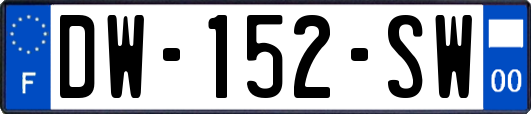 F

DW-152-SW

00